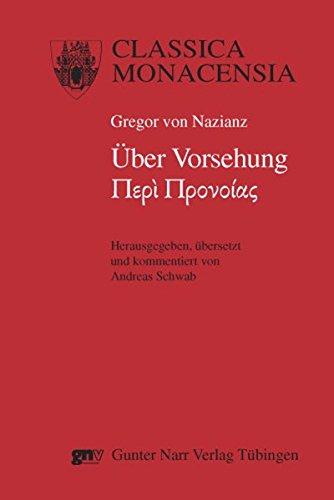 CLASSICA
MONACENSIA

Gregor von Nazianz

Über Vorsehung
Περὶ Προνοίας

Herausgegeben, übersetzt und kommentiert von Andreas Schwab

gnv Gunter Narr Verlag Tübingen